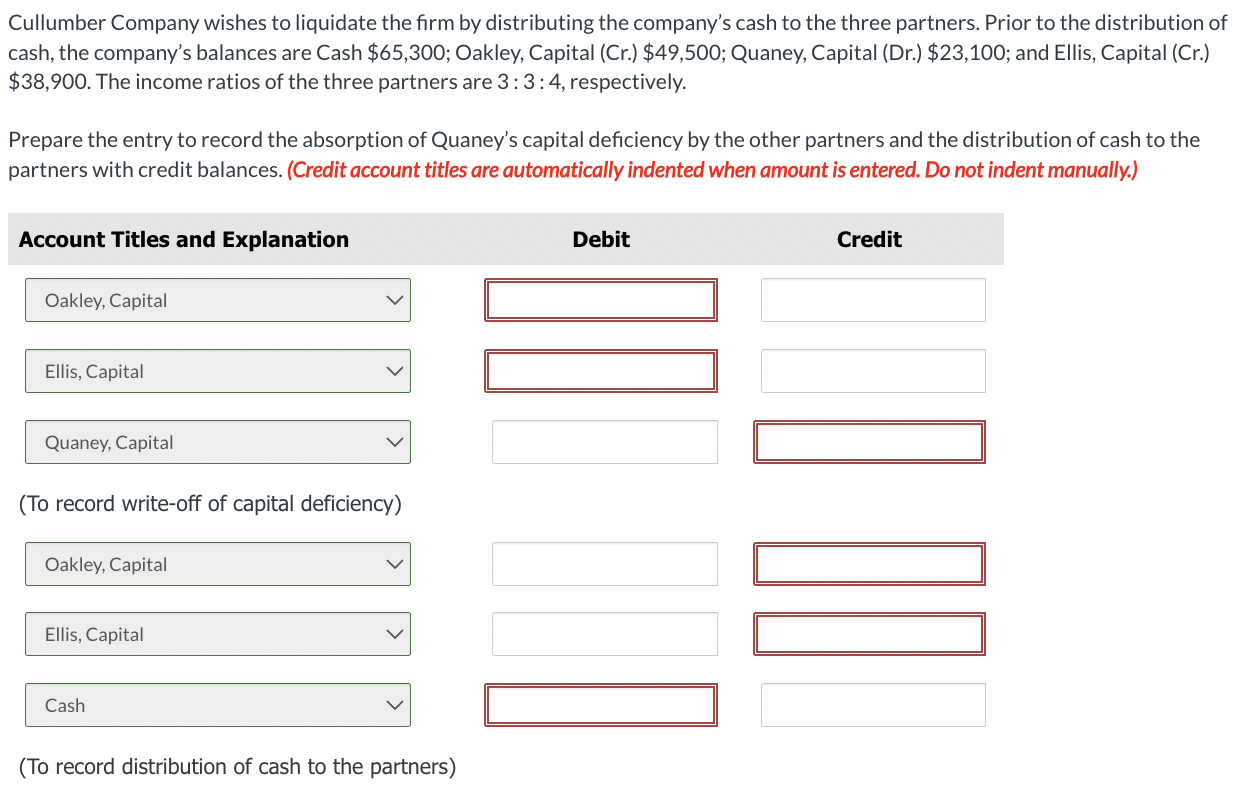 Cullumber Company wishes to liquidate the firm by distributing the company's cash to the three partners. Prior to the distribution of cash, the company's balances are Cash \$65,300; Oakley, Capital (Cr.) \$49,500; Quaney, Capital (Dr.) \$23,100; and Ellis, Capital (Cr.) \$38,900. The income ratios of the three partners are 3 : 3 : 4, respectively.

Prepare the entry to record the absorption of Quaney's capital deficiency by the other partners and the distribution of cash to the partners with credit balances. (Credit account titles are automatically indented when amount is entered. Do not indent manually.)

| Account Titles and Explanation | Debit | Credit |
|---|---|---|
| Oakley, Capital | | |
| Ellis, Capital | | |
| Quaney, Capital | | |
| (To record write-off of capital deficiency) | | |
| Oakley, Capital | | |
| Ellis, Capital | | |
| Cash | | |
| (To record distribution of cash to the partners) | | |